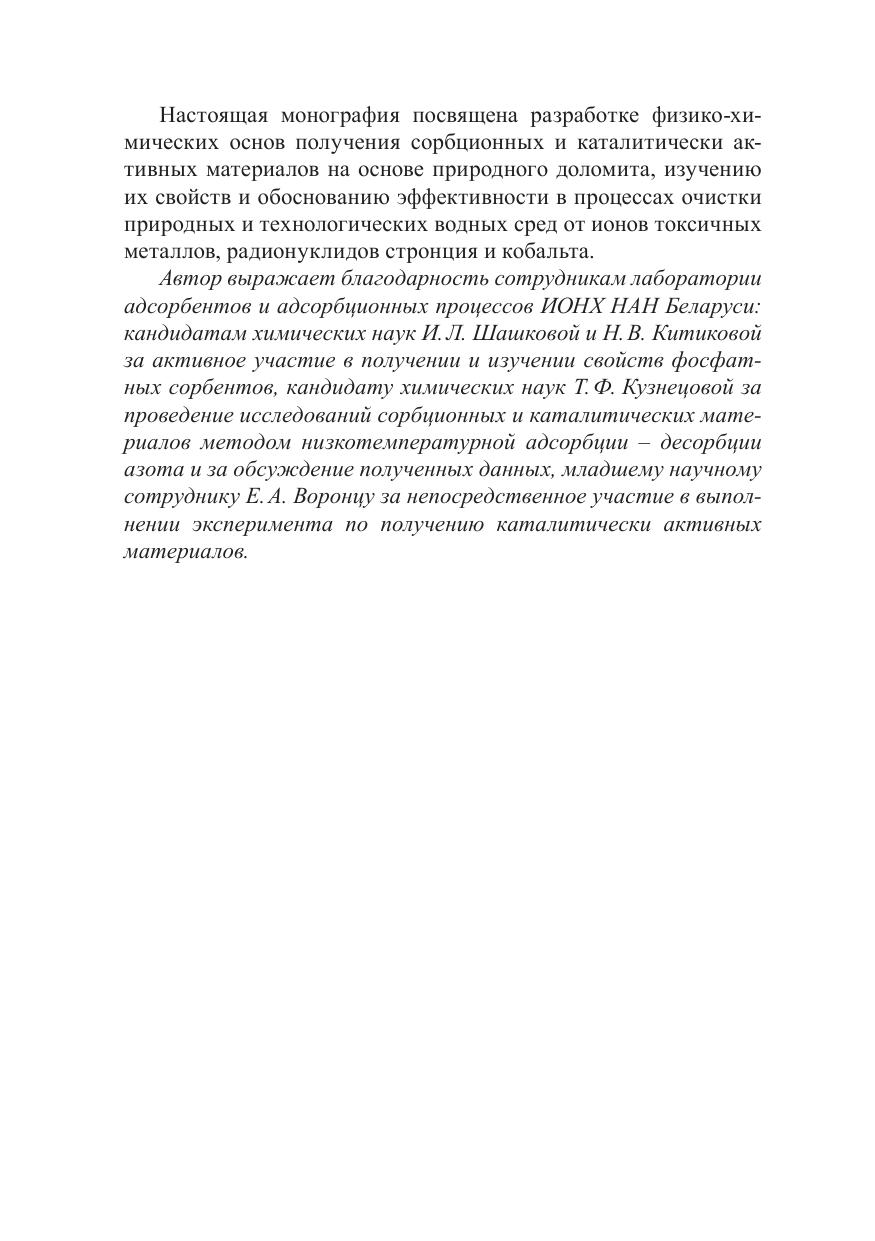 Настоящая монография посвящена разработке физико-химических основ получения сорбционных и каталитически активных материалов на основе природного доломита, изучению их свойств и обоснованию эффективности в процессах очистки природных и технологических водных сред от ионов токсичных металлов, радионуклидов стронция и кобальта.

Автор выражает благодарность сотрудникам лаборатории адсорбентов и адсорбционных процессов ИОНХ НАН Беларуси: кандидатам химических наук И. Л. Шашковой и Н. В. Китиковой за активное участие в получении и изучении свойств фосфатных сорбентов, кандидату химических наук Т. Ф. Кузнецовой за проведение исследований сорбционных и каталитических материалов методом низкотемпературной адсорбции – десорбции азота и за обсуждение полученных данных, младшему научному сотруднику Е. А. Воронцу за непосредственное участие в выполнении эксперимента по получению каталитически активных материалов.